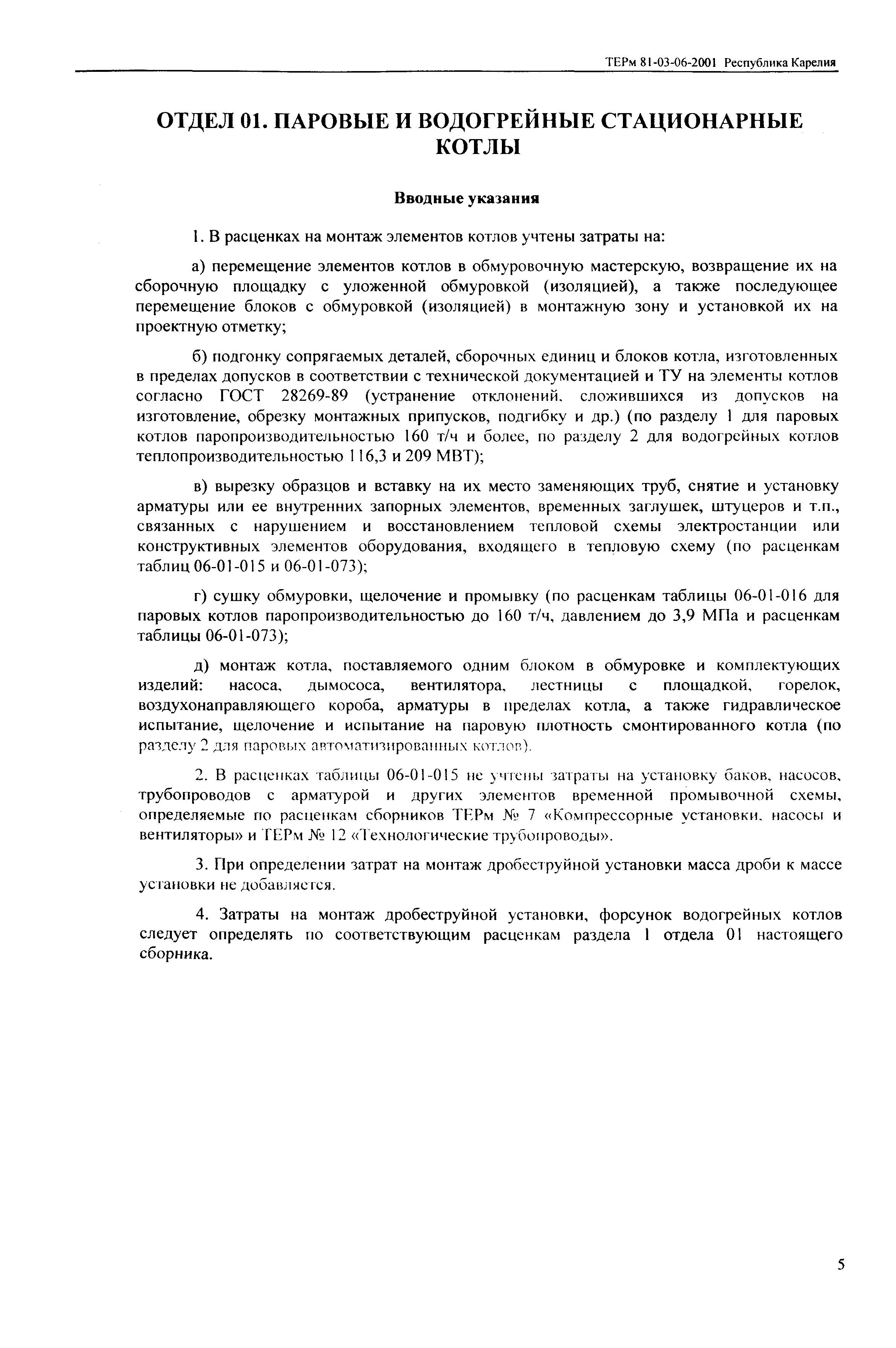 ТЕРм 81-03-06-2001 Республика Карелия

ОТДЕЛ 01. ПАРОВЫЕ И ВОДОГРЕЙНЫЕ СТАЦИОНАРНЫЕ КОТЛЫ

Вводные указания

1. В расценках на монтаж элементов котлов учтены затраты на:

а) перемещение элементов котлов в обмуровочную мастерскую, возвращение их на сборочную площадку с уложенной обмуровкой (изоляцией), а также последующее перемещение блоков с обмуровкой (изоляцией) в монтажную зону и установкой их на проектную отметку;

б) подгонку сопрягаемых деталей, сборочных единиц и блоков котла, изготовленных в пределах допусков в соответствии с технической документацией и ТУ на элементы котлов согласно ГОСТ 28269-89 (устранение отклонений, сложившихся из допусков на изготовление, обрезку монтажных припусков, подгибку и др.) (по разделу 1 для паровых котлов паропроизводительностью 160 т/ч и более, по разделу 2 для водогрейных котлов теплопроизводительностью 116,3 и 209 МВТ);

в) вырезку образцов и вставку на их место заменяющих труб, снятие и установку арматуры или ее внутренних запорных элементов, временных заглушек, штуцеров и т.п., связанных с нарушением и восстановлением тепловой схемы электростанции или конструктивных элементов оборудования, входящего в тепловую схему (по расценкам таблиц 06-01-015 и 06-01-073);

г) сушку обмуровки, щелочение и промывку (по расценкам таблицы 06-01-016 для паровых котлов паропроизводительностью до 160 т/ч, давлением до 3,9 МПа и расценкам таблицы 06-01-073);

д) монтаж котла, поставляемого одним блоком в обмуровке и комплектующих изделий: насоса, дымососа, вентилятора, лестницы с площадкой, горелок, воздухонаправляющего короба, арматуры в пределах котла, а также гидравлическое испытание, щелочение и испытание на паровую плотность смонтированного котла (по разделу 2 для паровых автоматизированных котлов).

2. В расценках таблицы 06-01-015 не учтены затраты на установку баков, насосов, трубопроводов с арматурой и других элементов временной промывочной схемы, определяемые по расценкам сборников ТЕРм № 7 «Компрессорные установки, насосы и вентиляторы» и ТЕРм № 12 «Технологические трубопроводы».

3. При определении затрат на монтаж дробеструйной установки масса дроби к массе установки не добавляется.

4. Затраты на монтаж дробеструйной установки, форсунок водогрейных котлов следует определять по соответствующим расценкам раздела 1 отдела 01 настоящего сборника.

5